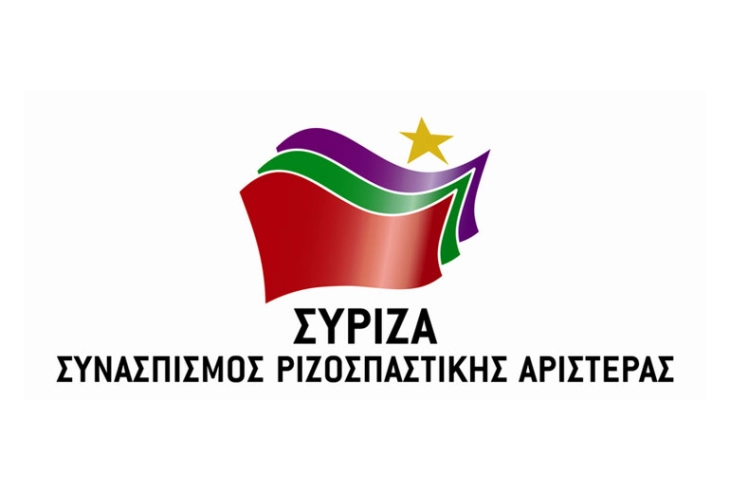 ΣΥΡΙΖΑ
ΣΥΝΑΣΠΙΣΜΟΣ ΡΙΖΟΣΠΑΣΤΙΚΗΣ ΑΡΙΣΤΕΡΑΣ